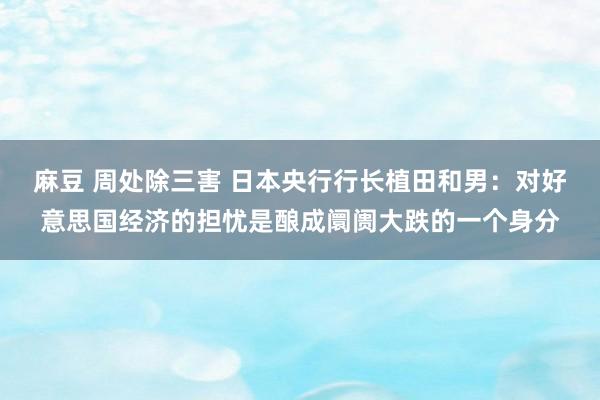 麻豆 周处除三害 日本央行行长植田和男：对好意思国经济的担忧是酿成阛阓大跌的一个身分